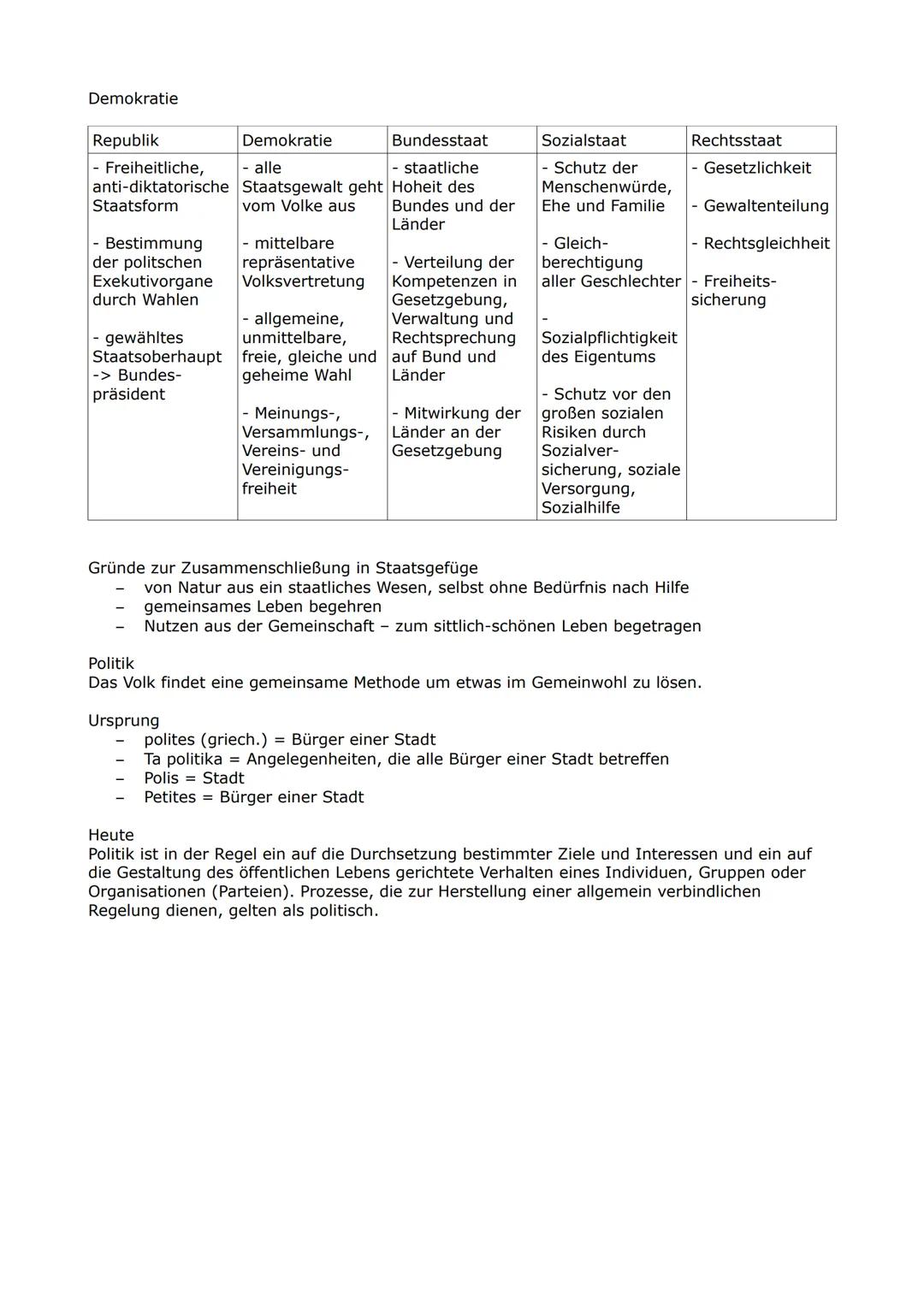 Demokratie

| Republik | Demokratie | Bundesstaat | Sozialstaat | Rechtsstaat |
|---|---|---|---|---|
| - Freiheitliche, anti-diktatorische Staatsform<br><br>- Bestimmung der politschen Exekutivorgane durch Wahlen<br><br>- gewähltes Staatsoberhaupt -> Bundespräsident | - alle Staatsgewalt geht vom Volke aus<br><br>- mittelbare repräsentative Volksvertretung<br><br>- allgemeine, unmittelbare, freie, gleiche und geheime Wahl<br><br>- Meinungs-, Versammlungs-, Vereins- und Vereinigungsfreiheit | - staatliche Hoheit des Bundes und der Länder<br><br>- Verteilung der Kompetenzen in Gesetzgebung, Verwaltung und Rechtsprechung auf Bund und Länder<br><br>- Mitwirkung der Länder an der Gesetzgebung | - Schutz der Menschenwürde, Ehe und Familie<br><br>- Gleichberechtigung aller Geschlechter<br><br>- Sozialpflichtigkeit des Eigentums<br><br>- Schutz vor den großen sozialen Risiken durch Sozialversicherung, soziale Versorgung, Sozialhilfe | - Gesetzlichkeit<br><br>- Gewaltenteilung<br><br>- Rechtsgleichheit<br><br>- Freiheitssicherung |

Gründe zur Zusammenschließung in Staatsgefüge
– von Natur aus ein staatliches Wesen, selbst ohne Bedürfnis nach Hilfe
– gemeinsames Leben begehren
– Nutzen aus der Gemeinschaft – zum sittlich-schönen Leben begetragen

Politik
Das Volk findet eine gemeinsame Methode um etwas im Gemeinwohl zu lösen.

Ursprung
– polites (griech.) = Bürger einer Stadt
– Ta politika = Angelegenheiten, die alle Bürger einer Stadt betreffen
– Polis = Stadt
– Petites = Bürger einer Stadt

Heute
Politik ist in der Regel ein auf die Durchsetzung bestimmter Ziele und Interessen und ein auf die Gestaltung des öffentlichen Lebens gerichtete Verhalten eines Individuen, Gruppen oder Organisationen (Parteien). Prozesse, die zur Herstellung einer allgemein verbindlichen Regelung dienen, gelten als politisch.